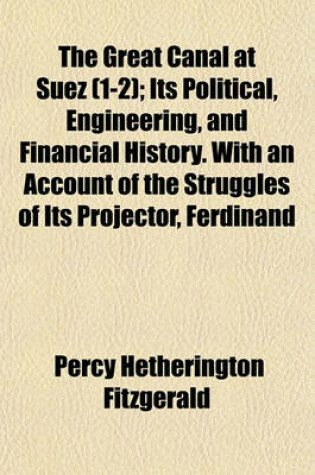 The Great Canal at Suez (1-2); Its Political, Engineering, and Financial History. With an Account of the Struggles of Its Projector, Ferdinand

Percy Hetherington Fitzgerald